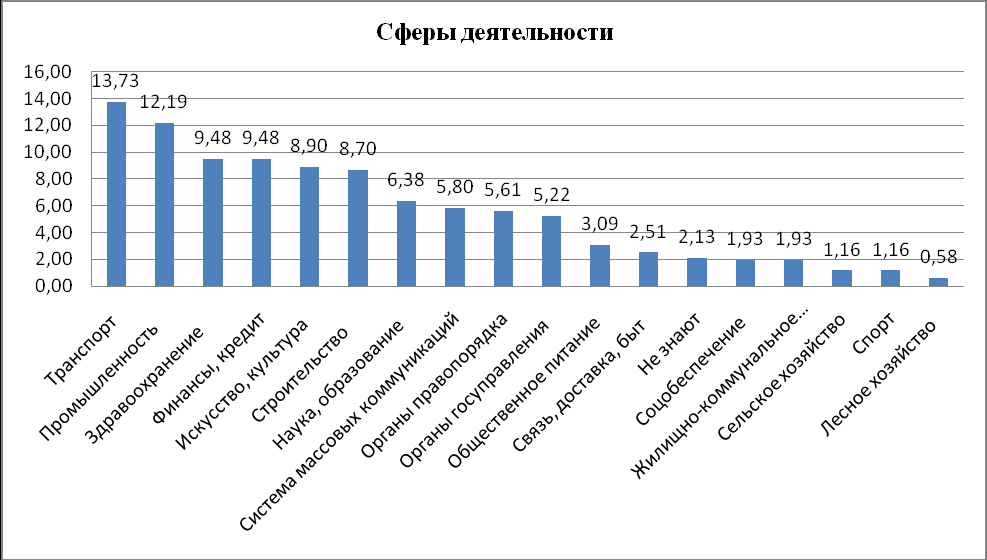 Сферы деятельности

16,00
14,00
12,00
10,00
8,00
6,00
4,00
2,00
0,00

13,73
12,19
9,48
9,48
8,90
8,70
6,38
5,80
5,61
5,22
3,09
2,51
2,13
1,93
1,93
1,16
1,16
0,58

Транспорт
Промышленность
Здравоохранение
Финансы, кредит
Искусство, культура
Строительство
Наука, образование
Система массовых коммуникаций
Органы правопорядка
Органы госуправления
Общественное питание
Связь, доставка, быт
Не знают
Соцобеспечение
Жилищно-коммунальное...
Сельское хозяйство
Спорт
Лесное хозяйство